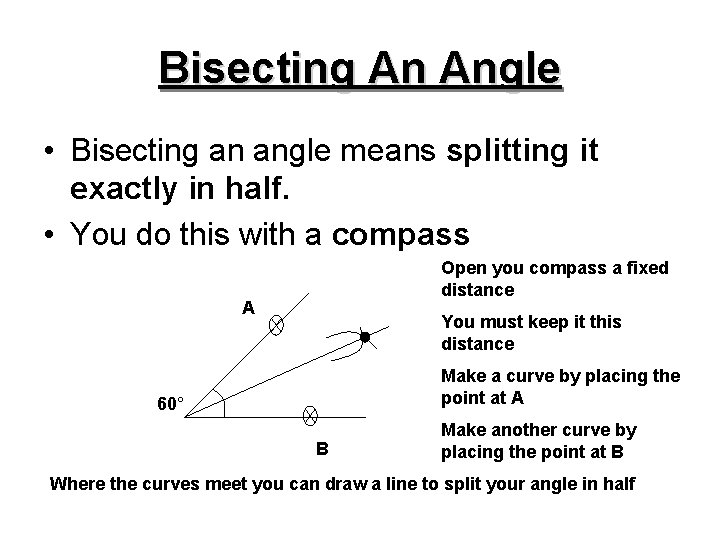 Bisecting An Angle

• Bisecting an angle means splitting it exactly in half.

• You do this with a compass

A

60°

B

Open you compass a fixed distance

You must keep it this distance

Make a curve by placing the point at A

Make another curve by placing the point at B

Where the curves meet you can draw a line to split your angle in half